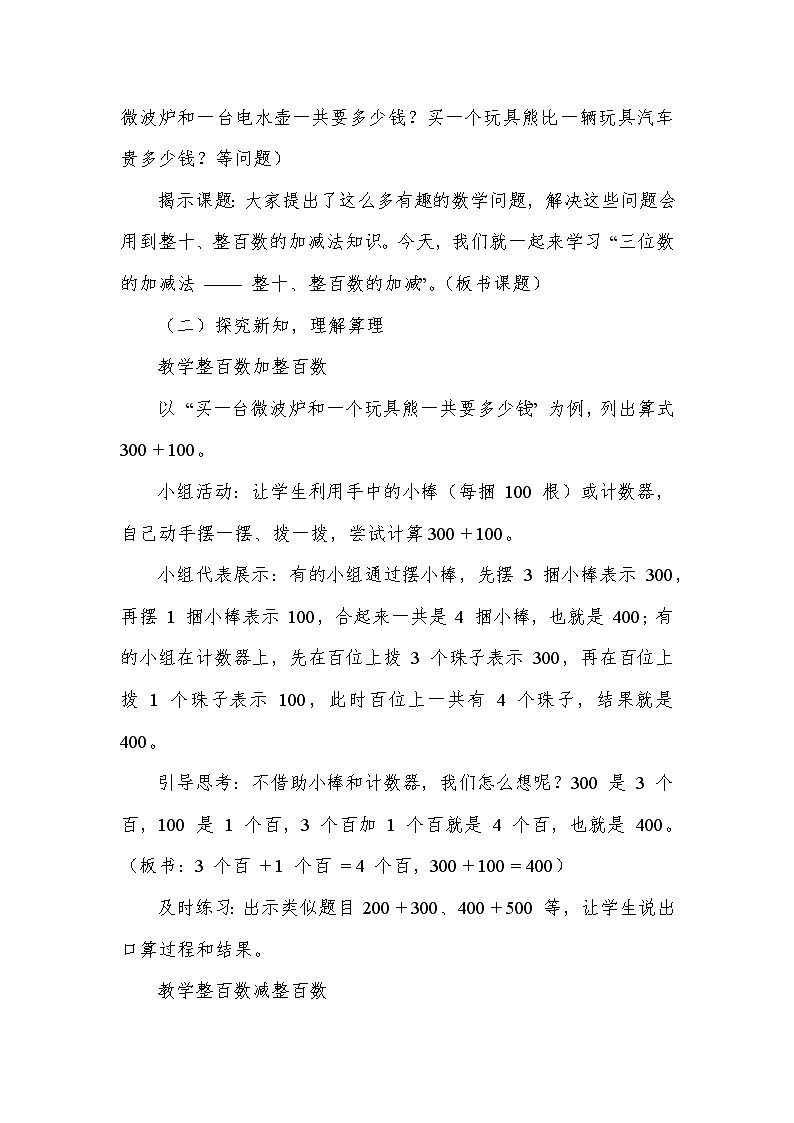 微波炉和一台电水壶一共要多少钱？买一个玩具熊比一辆玩具汽车贵多少钱？等问题）

揭示课题：大家提出了这么多有趣的数学问题，解决这些问题会用到整十、整百数的加减法知识。今天，我们就一起来学习“三位数的加减法 —— 整十、整百数的加减”。（板书课题）

（二）探究新知，理解算理

教学整百数加整百数

以“买一台微波炉和一个玩具熊一共要多少钱”为例，列出算式 $300+100$。

小组活动：让学生利用手中的小棒（每捆 100 根）或计数器，自己动手摆一摆、拨一拨，尝试计算 $300+100$。

小组代表展示：有的小组通过摆小棒，先摆 3 捆小棒表示 300，再摆 1 捆小棒表示 100，合起来一共是 4 捆小棒，也就是 400；有的小组在计数器上，先在百位上拨 3 个珠子表示 300，再在百位上拨 1 个珠子表示 100，此时百位上一共有 4 个珠子，结果就是 400。

引导思考：不借助小棒和计数器，我们怎么想呢？300 是 3 个百，100 是 1 个百，3 个百加 1 个百就是 4 个百，也就是 400。（板书：3 个百 +1 个百 =4 个百，$300+100=400$）

及时练习：出示类似题目 $200+300$、$400+500$ 等，让学生说出口算过程和结果。

教学整百数减整百数